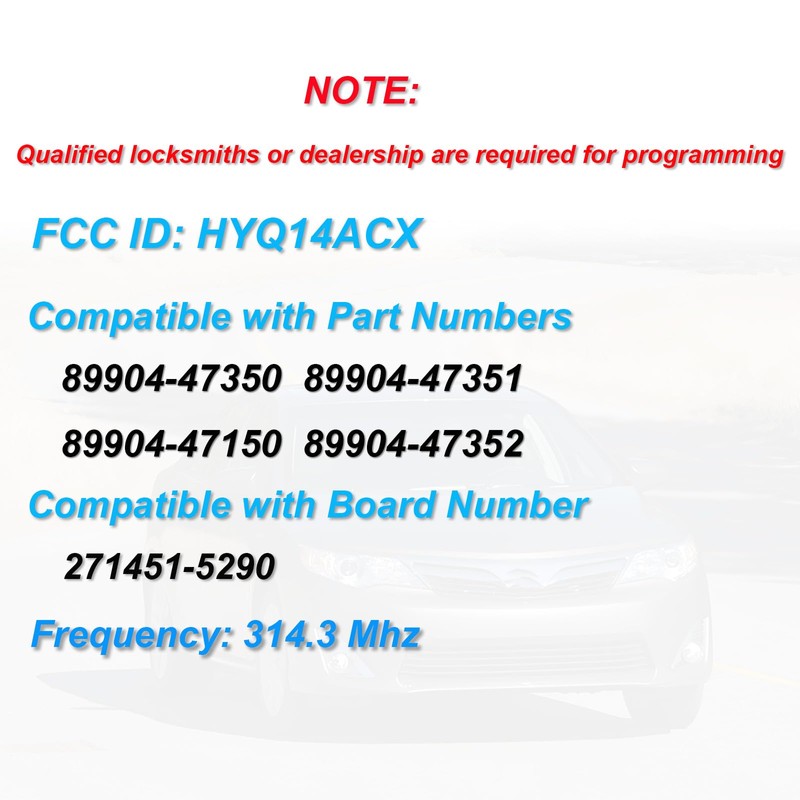 NOTE:

Qualified locksmiths or dealership are required for programming

FCC ID: HYQ14ACX

Compatible with Part Numbers

89904-47350 89904-47351

89904-47150 89904-47352

Compatible with Board Number

271451-5290

Frequency: 314.3 Mhz